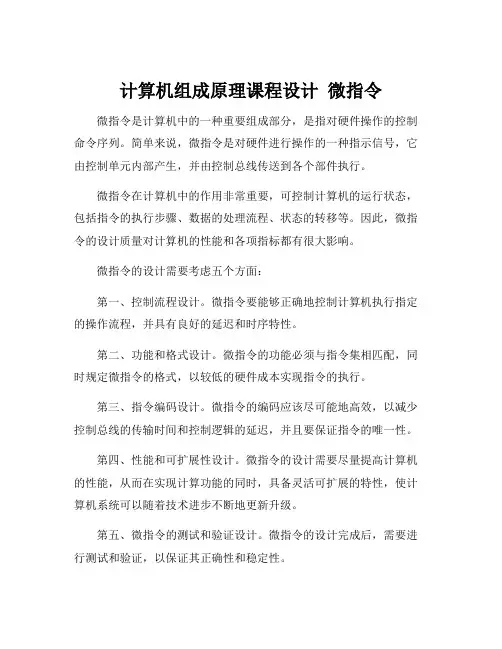 计算机组成原理课程设计 微指令

微指令是计算机中的一种重要组成部分，是指对硬件操作的控制命令序列。简单来说，微指令是对硬件进行操作的一种指示信号，它由控制单元内部产生，并由控制总线传送到各个部件执行。

微指令在计算机中的作用非常重要，可控制计算机的运行状态，包括指令的执行步骤、数据的处理流程、状态的转移等。因此，微指令的设计质量对计算机的性能和各项指标都有很大影响。

微指令的设计需要考虑五个方面：

第一、控制流程设计。微指令要能够正确地控制计算机执行指定的操作流程，并具有良好的延迟和时序特性。

第二、功能和格式设计。微指令的功能必须与指令集相匹配，同时规定微指令的格式，以较低的硬件成本实现指令的执行。

第三、指令编码设计。微指令的编码应该尽可能地高效，以减少控制总线的传输时间和控制逻辑的延迟，并且要保证指令的唯一性。

第四、性能和可扩展性设计。微指令的设计需要尽量提高计算机的性能，从而在实现计算功能的同时，具备灵活可扩展的特性，使计算机系统可以随着技术进步不断地更新升级。

第五、微指令的测试和验证设计。微指令的设计完成后，需要进行测试和验证，以保证其正确性和稳定性。